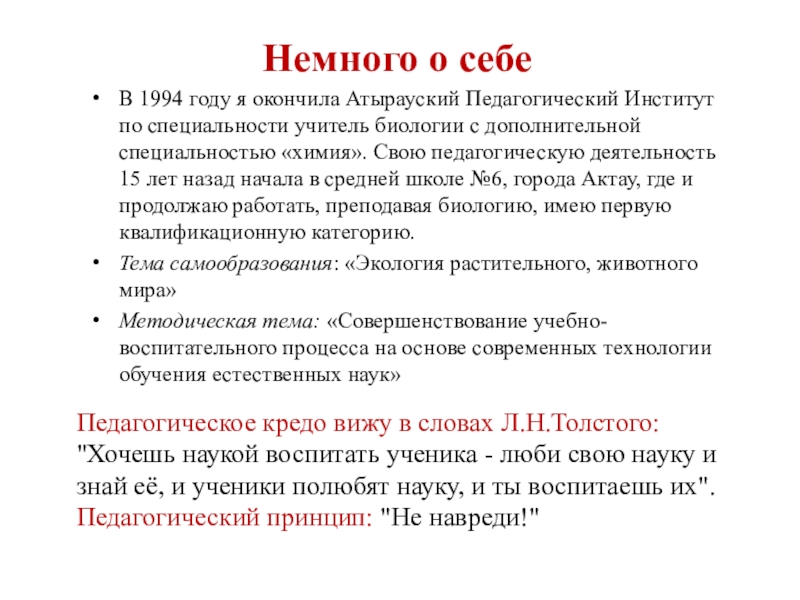 Немного о себе

• В 1994 году я окончила Атырауский Педагогический Институт по специальности учитель биологии с дополнительной специальностью «химия». Свою педагогическую деятельность 15 лет назад начала в средней школе №6, города Актау, где и продолжаю работать, преподавая биологию, имею первую квалификационную категорию.

• Тема самообразования: «Экология растительного, животного мира»

• Методическая тема: «Совершенствование учебно-воспитательного процесса на основе современных технологии обучения естественных наук»

Педагогическое кредо вижу в словах Л.Н.Толстого: "Хочешь наукой воспитать ученика - люби свою науку и знай её, и ученики полюбят науку, и ты воспитаешь их". Педагогический принцип: "Не навреди!"